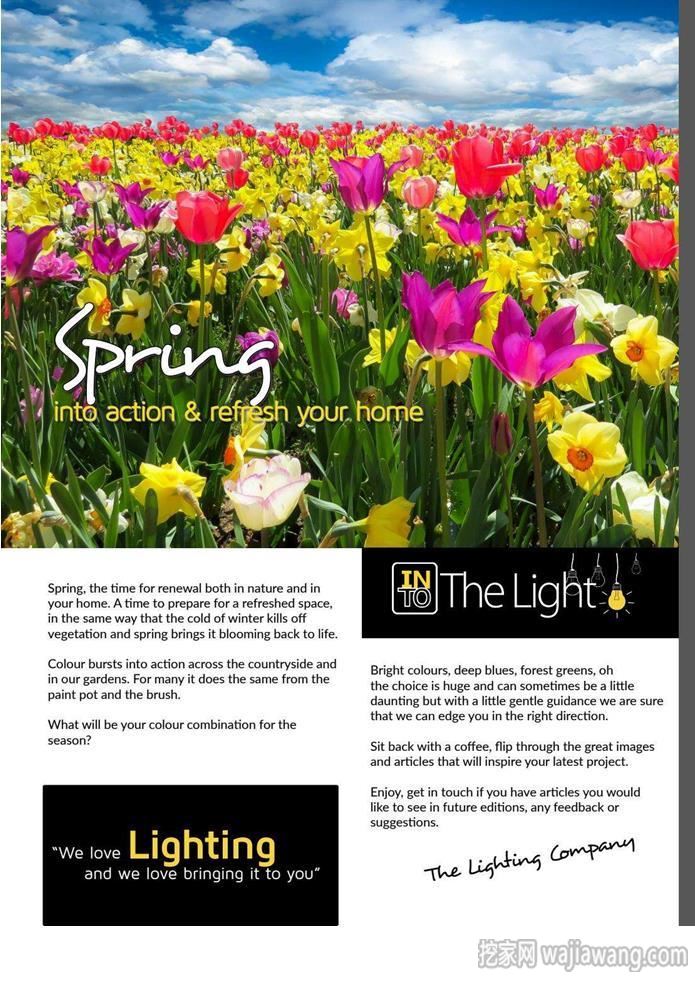 Spring
into action & refresh your home

Spring, the time for renewal both in nature and in your home. A time to prepare for a refreshed space, in the same way that the cold of winter kills off vegetation and spring brings it blooming back to life.

Colour bursts into action across the countryside and in our gardens. For many it does the same from the paint pot and the brush.

What will be your colour combination for the season?

"We love Lighting and we love bringing it to you"

IN TO The Light

Bright colours, deep blues, forest greens, oh the choice is huge and can sometimes be a little daunting but with a little gentle guidance we are sure that we can edge you in the right direction.

Sit back with a coffee, flip through the great images and articles that will inspire your latest project.

Enjoy, get in touch if you have articles you would like to see in future editions, any feedback or suggestions.

The Lighting Company

挖家网 wajiawang.com